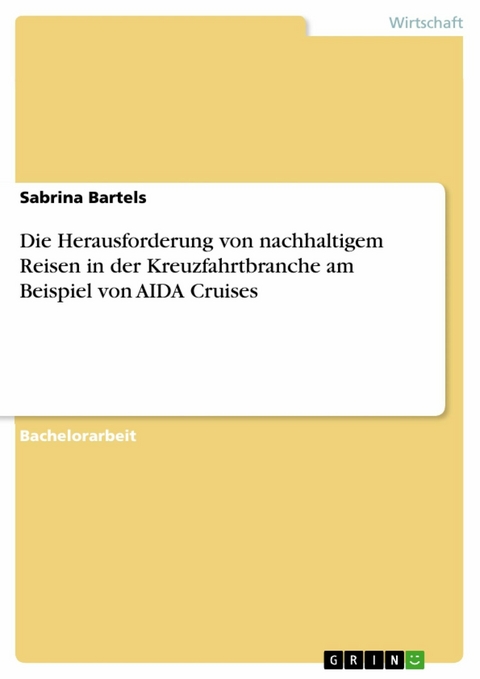 Wirtschaft

Sabrina Bartels

Die Herausforderung von nachhaltigem Reisen in der Kreuzfahrtbranche am Beispiel von AIDA Cruises

Bachelorarbeit

GRIN